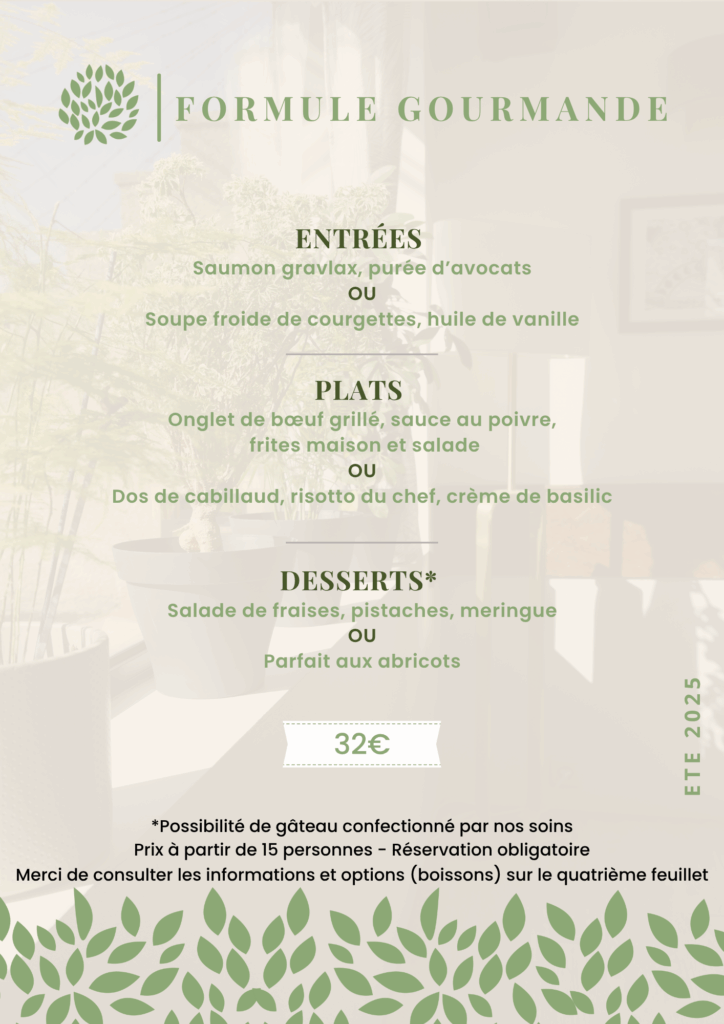 FORMULE GOURMANDE

ENTRÉES
Saumon gravlax, purée d'avocats
OU
Soupe froide de courgettes, huile de vanille

PLATS
Onglet de bœuf grillé, sauce au poivre, frites maison et salade
OU
Dos de cabillaud, risotto du chef, crème de basilic

DESSERTS*
Salade de fraises, pistaches, meringue
OU
Parfait aux abricots

32€

ETE 2025

*Possibilité de gâteau confectionné par nos soins
Prix à partir de 15 personnes - Réservation obligatoire
Merci de consulter les informations et options (boissons) sur le quatrième feuillet